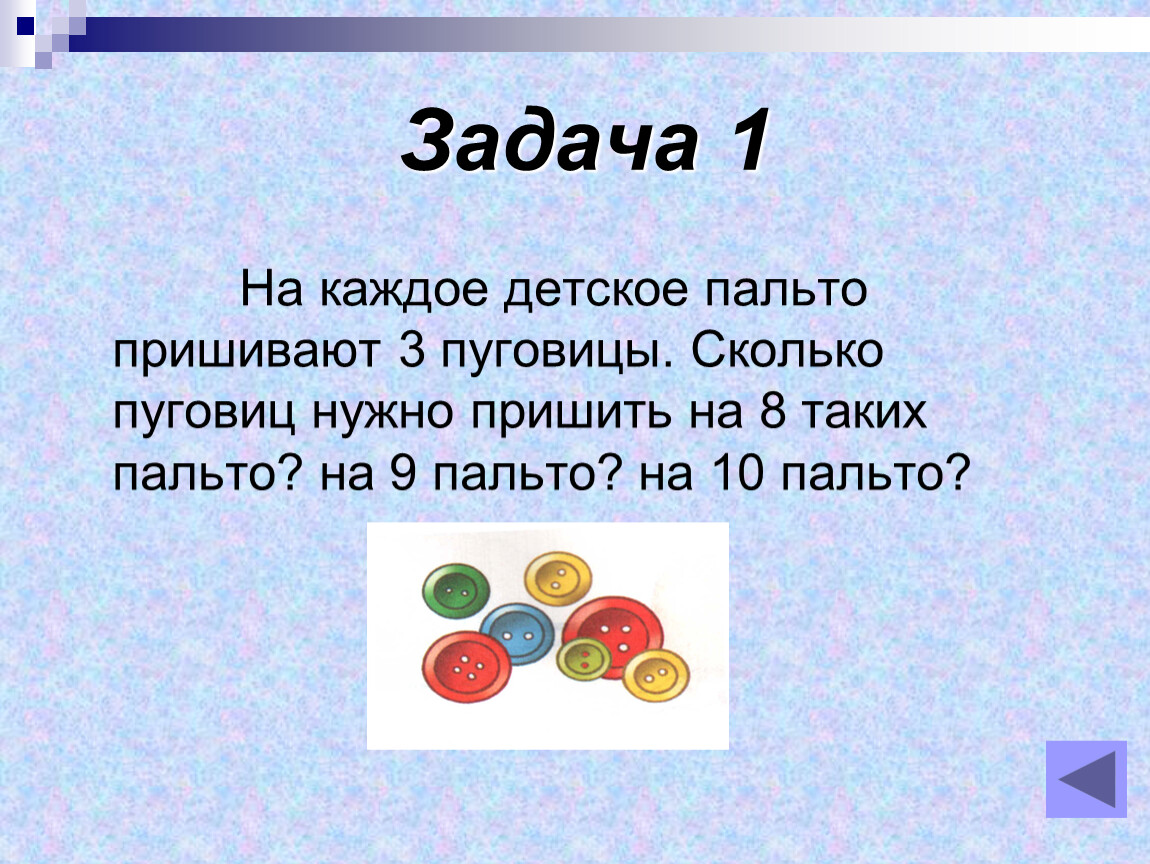 Задача 1

На каждое детское пальто пришивают 3 пуговицы. Сколько пуговиц нужно пришить на 8 таких пальто? на 9 пальто? на 10 пальто?